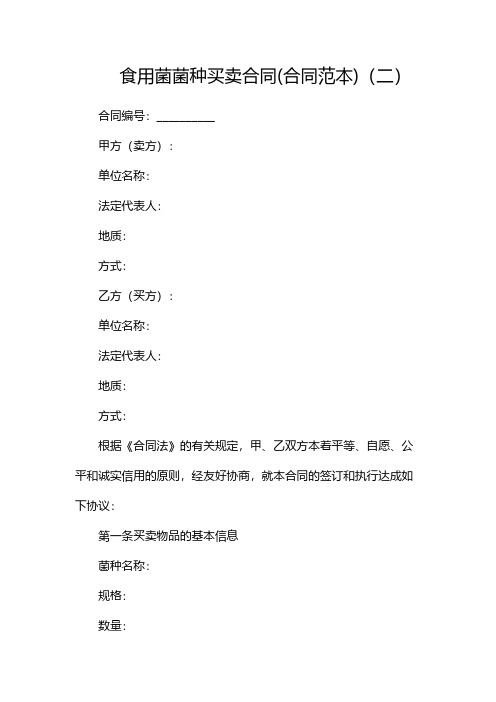 食用菌菌种买卖合同(合同范本)（二）

合同编号：__________

甲方（卖方）：

单位名称：

法定代表人：

地质：

方式：

乙方（买方）：

单位名称：

法定代表人：

地质：

方式：

根据《合同法》的有关规定，甲、乙双方本着平等、自愿、公平和诚实信用的原则，经友好协商，就本合同的签订和执行达成如下协议：

第一条买卖物品的基本信息

菌种名称：

规格：

数量：